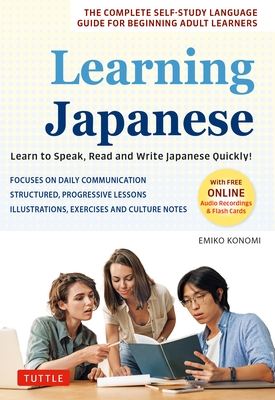 THE COMPLETE SELF-STUDY LANGUAGE GUIDE FOR BEGINNING ADULT LEARNERS

Learning Japanese

Learn to Speak, Read and Write Japanese Quickly!

FOCUSES ON DAILY COMMUNICATION
STRUCTURED, PROGRESSIVE LESSONS
ILLUSTRATIONS, EXERCISES AND CULTURE NOTES

With FREE ONLINE Audio Recordings & Flash Cards

EMIKO KONOMI

TUTTLE